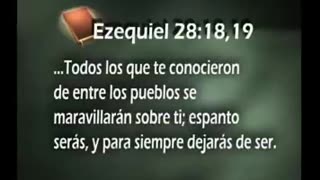 Ezequiel 28:18,19

...Todos los que te conocieron de entre los pueblos se maravillarán sobre ti; espanto serás, y para siempre dejarás de ser.